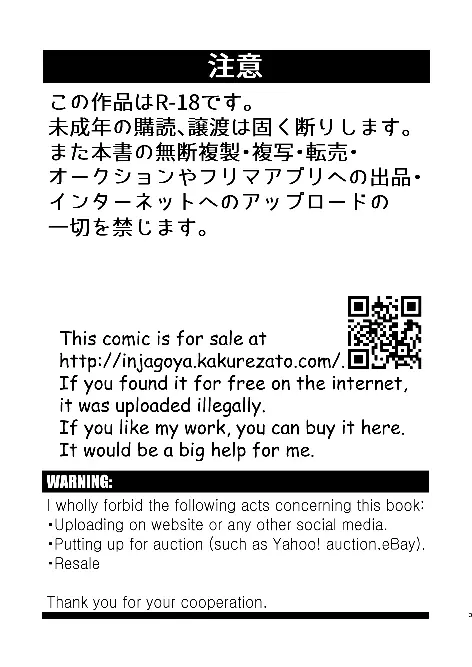 注意

この作品はR-18です。
未成年の購読､譲渡は固く断りします。
また本書の無断複製･複写･転売･
オークションやフリマアプリへの出品･
インターネットへのアップロードの
一切を禁じます。

This comic is for sale at
http://injagoya.kakurezato.com/.
If you found it for free on the internet,
it was uploaded illegally.
If you like my work, you can buy it here.
It would be a big help for me.

WARNING:

I wholly forbid the following acts concerning this book:
･Uploading on website or any other social media.
･Putting up for auction (such as Yahoo! auction,eBay).
･Resale

Thank you for your cooperation.